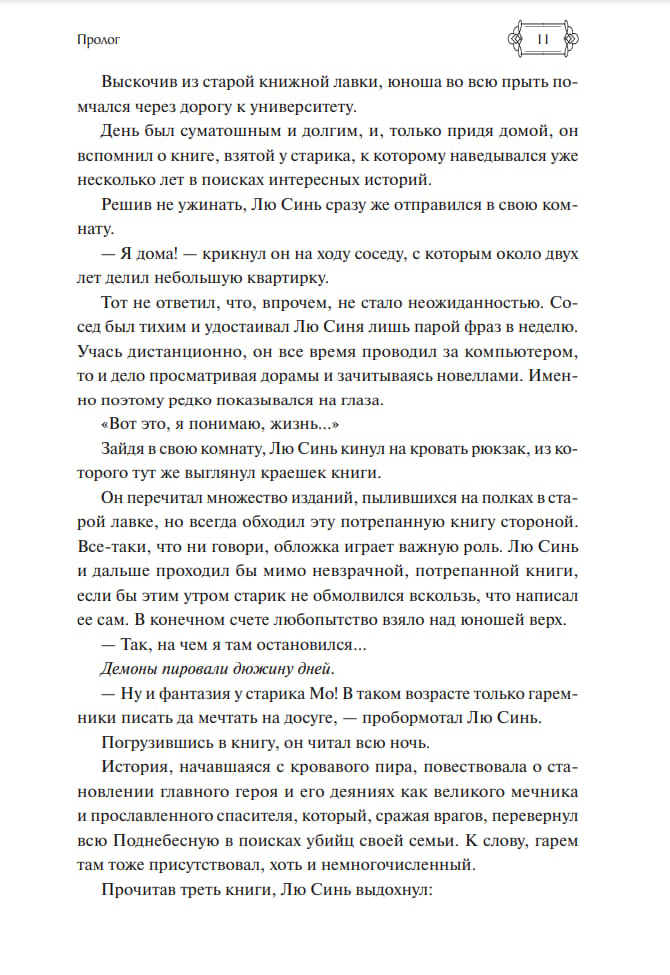 Пролог

11

Выскочив из старой книжной лавки, юноша во всю прыть помчался через дорогу к университету.

День был суматошным и долгим, и, только придя домой, он вспомнил о книге, взятой у старика, к которому наведывался уже несколько лет в поисках интересных историй.

Решив не ужинать, Лю Синь сразу же отправился в свою комнату.

— Я дома! — крикнул он на ходу соседу, с которым около двух лет делил небольшую квартирку.

Тот не ответил, что, впрочем, не стало неожиданностью. Сосед был тихим и удостаивал Лю Синя лишь парой фраз в неделю. Учась дистанционно, он все время проводил за компьютером, то и дело просматривая дорамы и зачитываясь новеллами. Именно поэтому редко показывался на глаза.

«Вот это, я понимаю, жизнь...»

Зайдя в свою комнату, Лю Синь кинул на кровать рюкзак, из которого тут же выглянул краешек книги.

Он перечитал множество изданий, пылившихся на полках в старой лавке, но всегда обходил эту потрепанную книгу стороной. Все-таки, что ни говори, обложка играет важную роль. Лю Синь и дальше проходил бы мимо невзрачной, потрепанной книги, если бы этим утром старик не обмолвился вскользь, что написал ее сам. В конечном счете любопытство взяло над юношей верх.

— Так, на чем я там остановился...

Демоны пировали дюжину дней.

— Ну и фантазия у старика Мо! В таком возрасте только гаремники писать да мечтать на досуге, — пробормотал Лю Синь.

Погрузившись в книгу, он читал всю ночь.

История, начавшаяся с кровавого пира, повествовала о становлении главного героя и его деяниях как великого мечника и прославленного спасителя, который, сражая врагов, перевернул всю Поднебесную в поисках убийц своей семьи. К слову, гарем там тоже присутствовал, хоть и немногочисленный.

Прочитав треть книги, Лю Синь выдохнул: